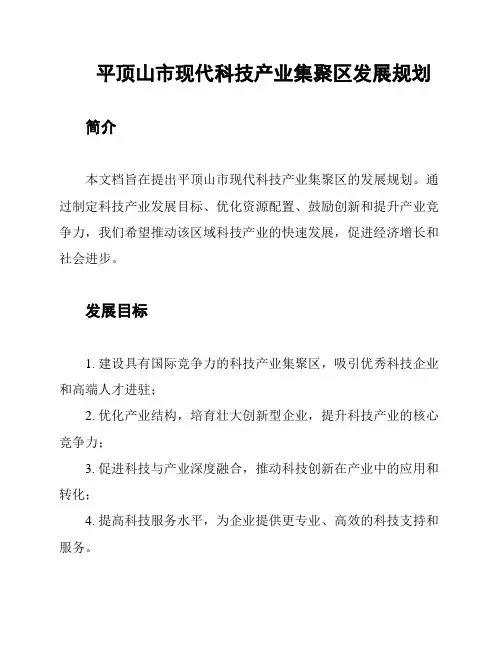 平顶山市现代科技产业集聚区发展规划

简介

本文档旨在提出平顶山市现代科技产业集聚区的发展规划。通过制定科技产业发展目标、优化资源配置、鼓励创新和提升产业竞争力，我们希望推动该区域科技产业的快速发展，促进经济增长和社会进步。

发展目标

1. 建设具有国际竞争力的科技产业集聚区，吸引优秀科技企业和高端人才进驻；

2. 优化产业结构，培育壮大创新型企业，提升科技产业的核心竞争力；

3. 促进科技与产业深度融合，推动科技创新在产业中的应用和转化；

4. 提高科技服务水平，为企业提供更专业、高效的科技支持和服务。